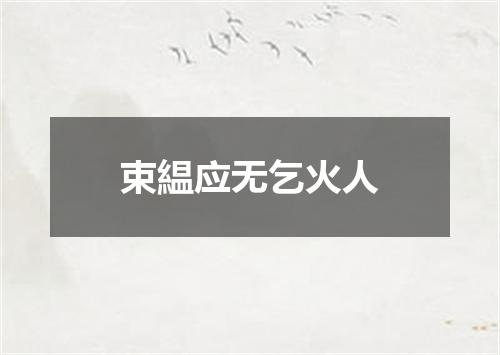 束緼应无乞火人